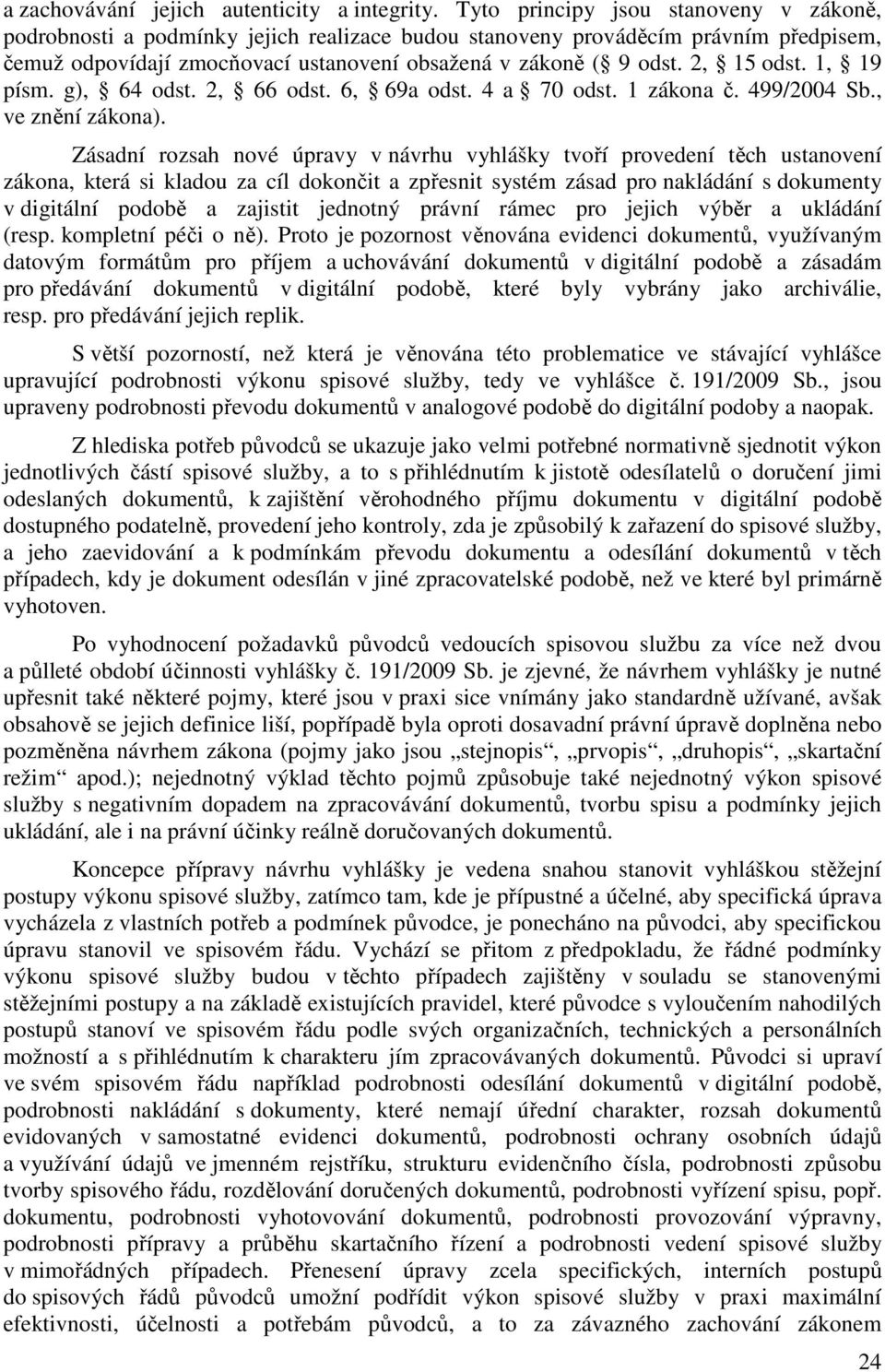 a zachovávání jejich autenticity a integrity. Tyto principy jsou stanoveny v zákoně, podrobnosti a podmínky jejich realizace budou stanoveny prováděcím právním předpisem, čemuž odpovídají zmocňovací ustanovení obsažená v zákoně ( 9 odst. 2, 15 odst. 1, 19 písm. g), 64 odst. 2, 66 odst. 6, 69a odst. 4 a 70 odst. 1 zákona č. 499/2004 Sb., ve znění zákona).

Zásadní rozsah nové úpravy v návrhu vyhlášky tvoří provedení těch ustanovení zákona, která si kladou za cíl dokončit a zpřesnit systém zásad pro nakládání s dokumenty v digitální podobě a zajistit jednotný právní rámec pro jejich výběr a ukládání (resp. kompletní péči o ně). Proto je pozornost věnována evidenci dokumentů, využívaným datovým formátům pro příjem a uchovávání dokumentů v digitální podobě a zásadám pro předávání dokumentů v digitální podobě, které byly vybrány jako archiválie, resp. pro předávání jejich replik.

S větší pozorností, než která je věnována této problematice ve stávající vyhlášce upravující podrobnosti výkonu spisové služby, tedy ve vyhlášce č. 191/2009 Sb., jsou upraveny podrobnosti převodu dokumentů v analogové podobě do digitální podoby a naopak.

Z hlediska potřeb původců se ukazuje jako velmi potřebné normativně sjednotit výkon jednotlivých částí spisové služby, a to s přihlédnutím k jistotě odesílatelů o doručení jimi odeslaných dokumentů, k zajištění věrohodného příjmu dokumentu v digitální podobě dostupného podatelně, provedení jeho kontroly, zda je způsobilý k zařazení do spisové služby, a jeho zaevidování a k podmínkám převodu dokumentu a odesílání dokumentů v těch případech, kdy je dokument odesílán v jiné zpracovatelské podobě, než ve které byl primárně vyhotoven.

Po vyhodnocení požadavků původců vedoucích spisovou službu za více než dvou a půlleté období účinnosti vyhlášky č. 191/2009 Sb. je zjevné, že návrhem vyhlášky je nutné upřesnit také některé pojmy, které jsou v praxi sice vnímány jako standardně užívané, avšak obsahově se jejich definice liší, popřípadě byla oproti dosavadní právní úpravě doplněna nebo pozměněna návrhem zákona (pojmy jako jsou „stejnopis“, „prvopis“, „druhopis“, „skartační režim“ apod.); nejednotný výklad těchto pojmů způsobuje také nejednotný výkon spisové služby s negativním dopadem na zpracovávání dokumentů, tvorbu spisu a podmínky jejich ukládání, ale i na právní účinky reálně doručovaných dokumentů.

Koncepce přípravy návrhu vyhlášky je vedena snahou stanovit vyhláškou stěžejní postupy výkonu spisové služby, zatímco tam, kde je přípustné a účelné, aby specifická úprava vycházela z vlastních potřeb a podmínek původce, je ponecháno na původci, aby specifickou úpravu stanovil ve spisovém řádu. Vychází se přitom z předpokladu, že řádné podmínky výkonu spisové služby budou v těchto případech zajištěny v souladu se stanovenými stěžejními postupy a na základě existujících pravidel, které původce s vyloučením nahodilých postupů stanoví ve spisovém řádu podle svých organizačních, technických a personálních možností a s přihlédnutím k charakteru jím zpracovávaných dokumentů. Původci si upraví ve svém spisovém řádu například podrobnosti odesílání dokumentů v digitální podobě, podrobnosti nakládání s dokumenty, které nemají úřední charakter, rozsah dokumentů evidovaných v samostatné evidenci dokumentů, podrobnosti ochrany osobních údajů a využívání údajů ve jmenném rejstříku, strukturu evidenčního čísla, podrobnosti způsobu tvorby spisového řádu, rozdělování doručených dokumentů, podrobnosti vyřízení spisu, popř. dokumentu, podrobnosti vyhotovování dokumentů, podrobnosti provozování výpravny, podrobnosti přípravy a průběhu skartačního řízení a podrobnosti vedení spisové služby v mimořádných případech. Přenesení úpravy zcela specifických, interních postupů do spisových řádů původců umožní podřídit výkon spisové služby v praxi maximální efektivnosti, účelnosti a potřebám původců, a to za závazného zachování zákonem

24